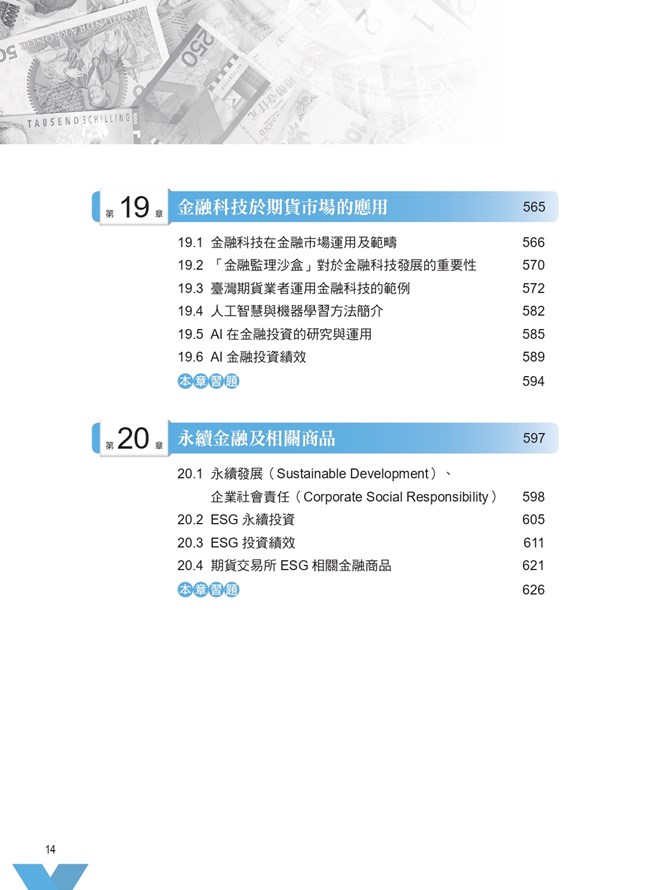 TAUSEND SCHILLING

第 19 章 金融科技於期貨市場的應用 565

19.1 金融科技在金融市場運用及範疇 566
19.2 「金融監理沙盒」對於金融科技發展的重要性 570
19.3 臺灣期貨業者運用金融科技的範例 572
19.4 人工智慧與機器學習方法簡介 582
19.5 AI 在金融投資的研究與運用 585
19.6 AI 金融投資績效 589
本章習題 594

第 20 章 永續金融及相關商品 597

20.1 永續發展（Sustainable Development）、企業社會責任（Corporate Social Responsibility） 598
20.2 ESG 永續投資 605
20.3 ESG 投資績效 611
20.4 期貨交易所 ESG 相關金融商品 621
本章習題 626

14